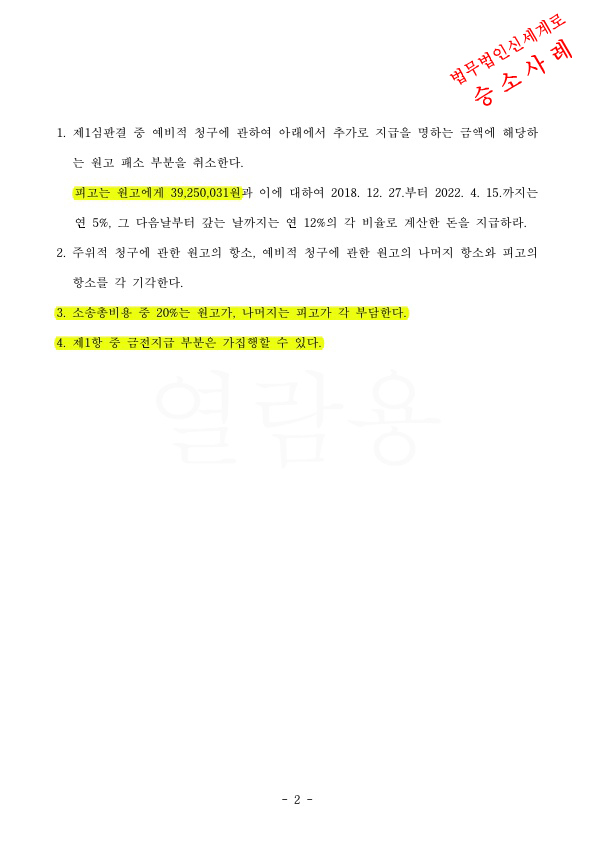 법무법인신세계로
승 소 사 례

1. 제1심판결 중 예비적 청구에 관하여 아래에서 추가로 지급을 명하는 금액에 해당하는 원고 패소 부분을 취소한다.

피고는 원고에게 39,250,031원과 이에 대하여 2018. 12. 27.부터 2022. 4. 15.까지는 연 5%, 그 다음날부터 갚는 날까지는 연 12%의 각 비율로 계산한 돈을 지급하라.

2. 주위적 청구에 관한 원고의 항소, 예비적 청구에 관한 원고의 나머지 항소와 피고의 항소를 각 기각한다.

3. 소송총비용 중 20%는 원고가, 나머지는 피고가 각 부담한다.

4. 제1항 중 금전지급 부분은 가집행할 수 있다.

열람용

- 2 -